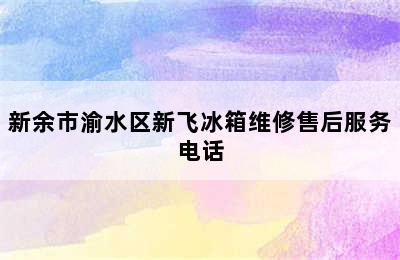 新余市渝水区新飞冰箱维修售后服务电话